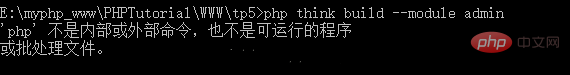 E:\myphp_www\PHPTutorial\WWW\tp5>php think build --module admin
'php' 不是内部或外部命令，也不是可运行的程序
或批处理文件。

php 中文网